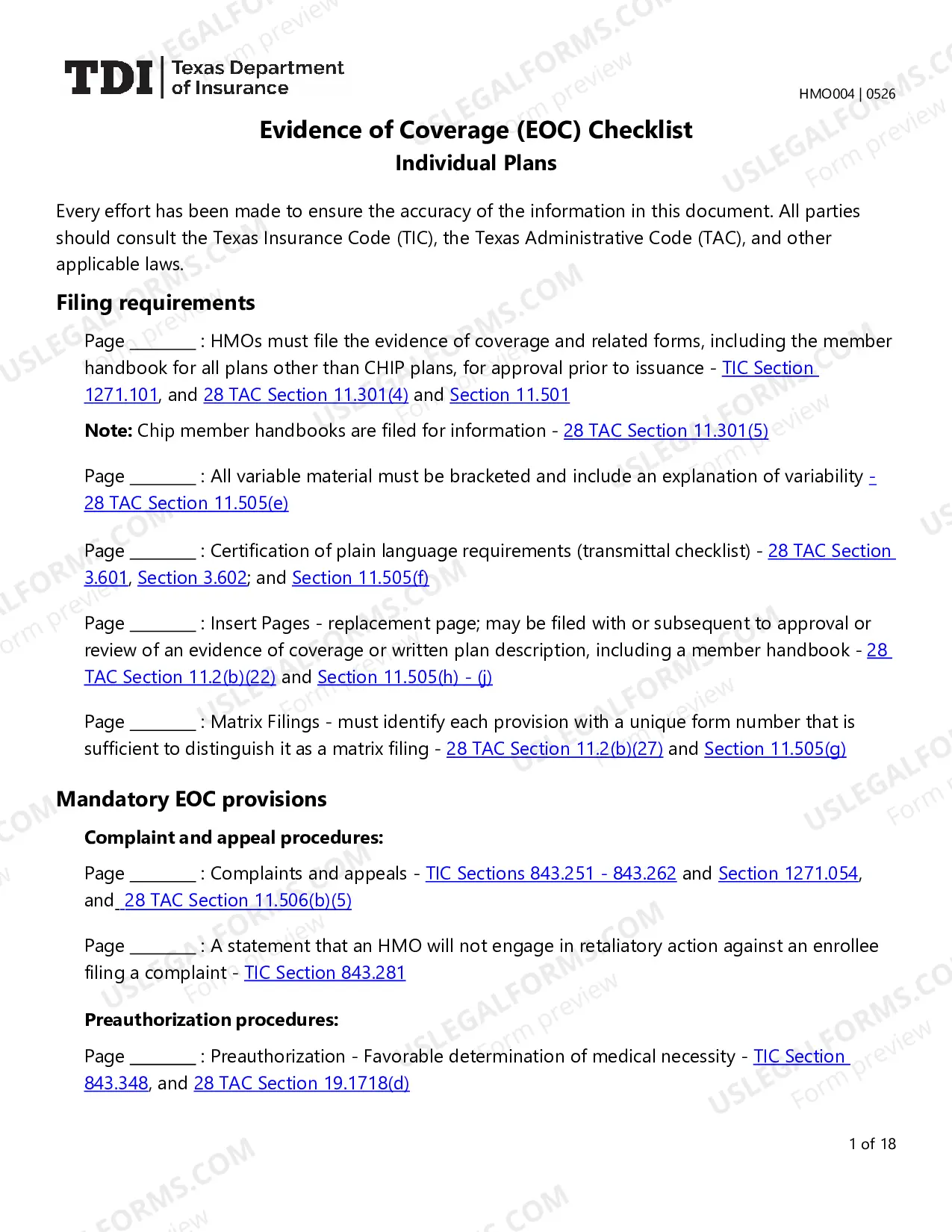 TDI Texas Department of Insurance

HMO004 | 0526

Evidence of Coverage (EOC) Checklist
Individual Plans

Every effort has been made to ensure the accuracy of the information in this document. All parties should consult the Texas Insurance Code (TIC), the Texas Administrative Code (TAC), and other applicable laws.

Filing requirements

Page ____ : HMOs must file the evidence of coverage and related forms, including the member handbook for all plans other than CHIP plans, for approval prior to issuance - TIC Section 1271.101, and 28 TAC Section 11.301(4) and Section 11.501

Note: Chip member handbooks are filed for information - 28 TAC Section 11.301(5)

Page ____ : All variable material must be bracketed and include an explanation of variability - 28 TAC Section 11.505(e)

Page ____ : Certification of plain language requirements (transmittal checklist) - 28 TAC Section 3.601, Section 3.602; and Section 11.505(f)

Page ____ : Insert Pages - replacement page; may be filed with or subsequent to approval or review of an evidence of coverage or written plan description, including a member handbook - 28 TAC Section 11.2(b)(22) and Section 11.505(h) - (j)

Page ____ : Matrix Filings - must identify each provision with a unique form number that is sufficient to distinguish it as a matrix filing - 28 TAC Section 11.2(b)(27) and Section 11.505(g)

Mandatory EOC provisions

Complaint and appeal procedures:

Page ____ : Complaints and appeals - TIC Sections 843.251 - 843.262 and Section 1271.054, and 28 TAC Section 11.506(b)(5)

Page ____ : A statement that an HMO will not engage in retaliatory action against an enrollee filing a complaint - TIC Section 843.281

Preauthorization procedures:

Page ____ : Preauthorization - Favorable determination of medical necessity - TIC Section 843.348, and 28 TAC Section 19.1718(d)

1 of 18

USLEGALFORMS.COM Form preview